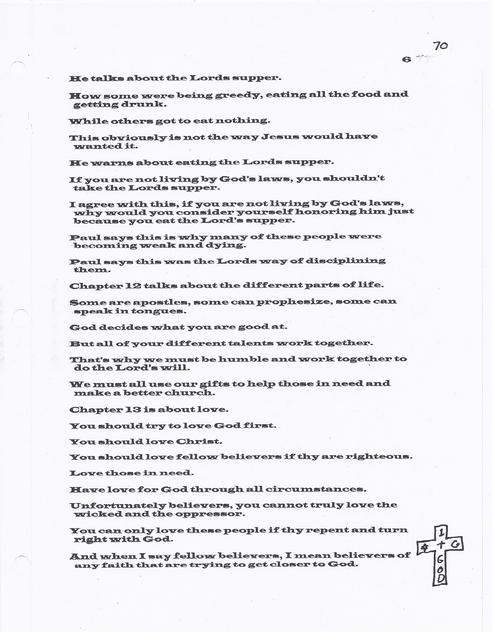 70
6

He talks about the Lords supper.

How some were being greedy, eating all the food and getting drunk.

While others got to eat nothing.

This obviously is not the way Jesus would have wanted it.

He warns about eating the Lords supper.

If you are not living by God's laws, you shouldn't take the Lords supper.

I agree with this, if you are not living by God's laws, why would you consider yourself honoring him just because you eat the Lord's supper.

Paul says this is why many of these people were becoming weak and dying.

Paul says this was the Lords way of disciplining them.

Chapter 12 talks about the different parts of life.

Some are apostles, some can prophesize, some can speak in tongues.

God decides what you are good at.

But all of your different talents work together.

That's why we must be humble and work together to do the Lord's will.

We must all use our gifts to help those in need and make a better church.

Chapter 13 is about love.

You should try to love God first.

You should love Christ.

You should love fellow believers if thy are righteous.

Love those in need.

Have love for God through all circumstances.

Unfortunately believers, you cannot truly love the wicked and the oppressor.

You can only love these people if thy repent and turn right with God.

And when I say fellow believers, I mean believers of any faith that are trying to get closer to God.

1
4 + G
G
O
D